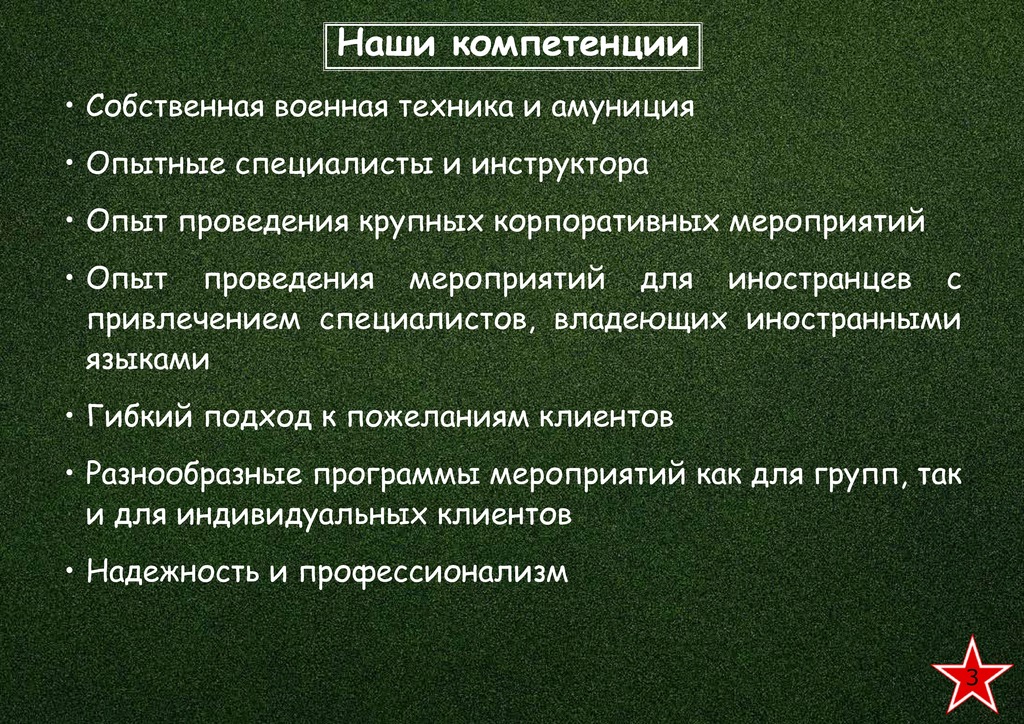 Наши компетенции

• Собственная военная техника и амуниция

• Опытные специалисты и инструктора

• Опыт проведения крупных корпоративных мероприятий

• Опыт проведения мероприятий для иностранцев с привлечением специалистов, владеющих иностранными языками

• Гибкий подход к пожеланиям клиентов

• Разнообразные программы мероприятий как для групп, так и для индивидуальных клиентов

• Надежность и профессионализм

3